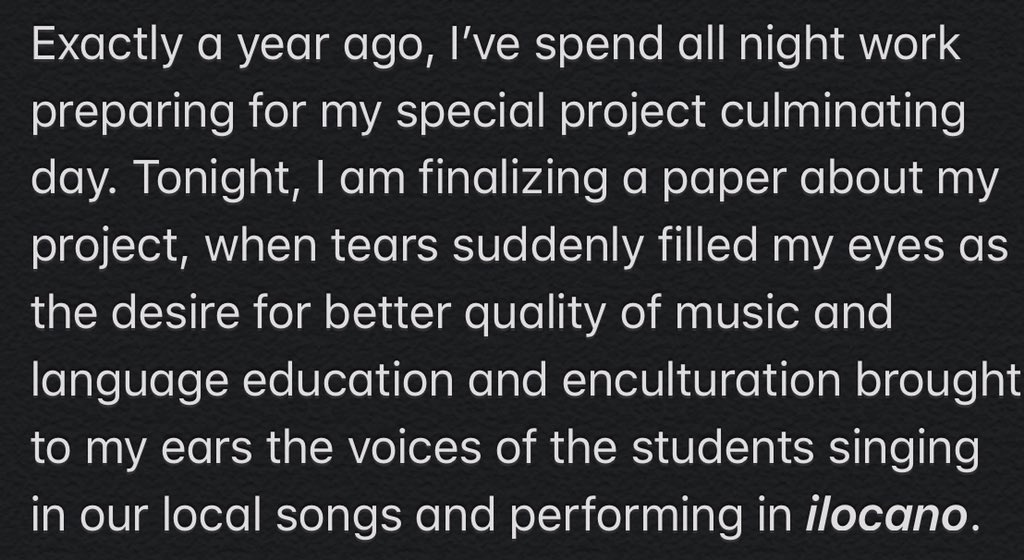 Exactly a year ago, I've spend all night work preparing for my special project culminating day. Tonight, I am finalizing a paper about my project, when tears suddenly filled my eyes as the desire for better quality of music and language education and enculturation brought to my ears the voices of the students singing in our local songs and performing in ilocano.